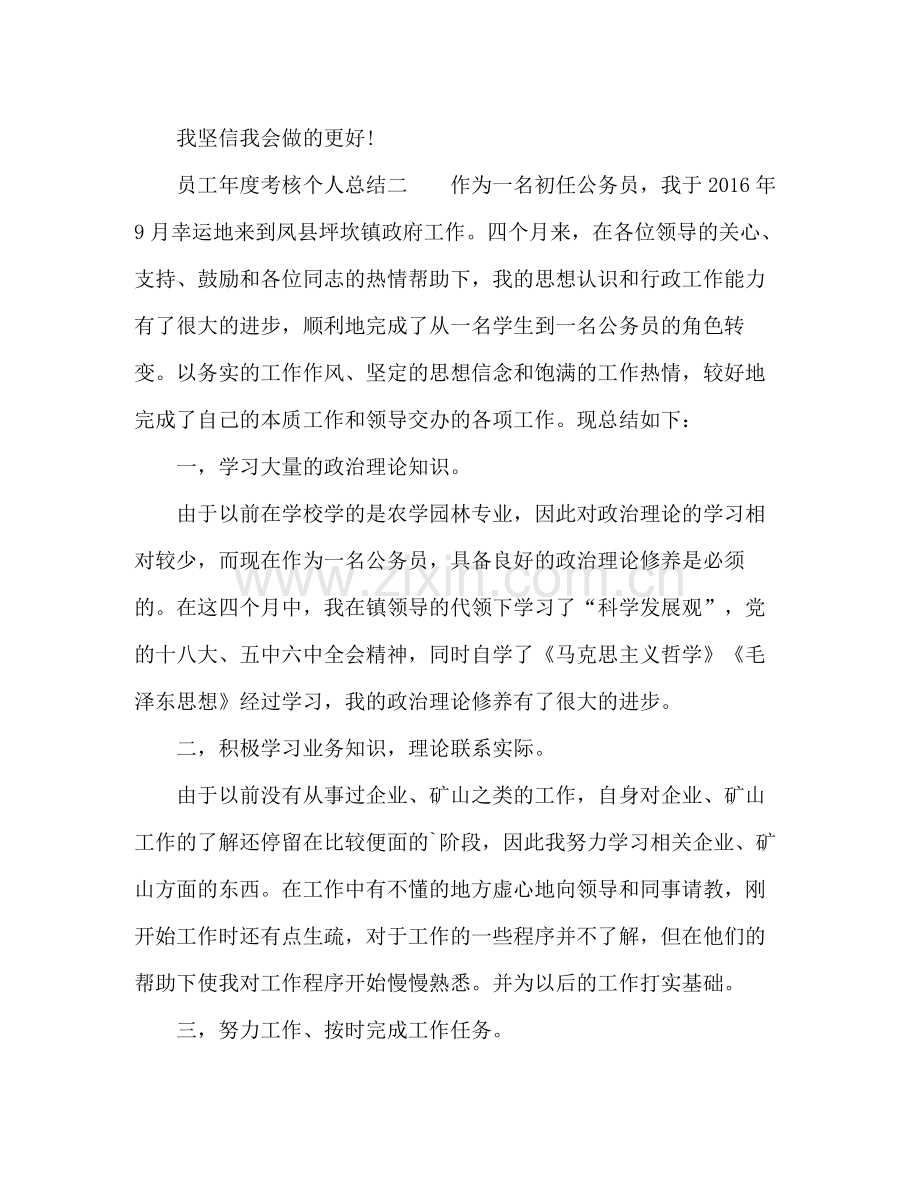 我坚信我会做的更好!

员工年度考核个人总结二 作为一名初任公务员，我于2016年9月幸运地来到凤县坪坎镇政府工作。四个月来，在各位领导的关心、支持、鼓励和各位同志的热情帮助下，我的思想认识和行政工作能力有了很大的进步，顺利地完成了从一名学生到一名公务员的角色转变。以务实的工作作风、坚定的思想信念和饱满的工作热情，较好地完成了自己的本质工作和领导交办的各项工作。现总结如下：

一，学习大量的政治理论知识。

由于以前在学校学的是农学园林专业，因此对政治理论的学习相对较少，而现在作为一名公务员，具备良好的政治理论修养是必须的。在这四个月中，我在镇领导的代领下学习了“科学发展观”，党的十八大、五中六中全会精神，同时自学了《马克思主义哲学》《毛泽东思想》经过学习，我的政治理论修养有了很大的进步。

二，积极学习业务知识，理论联系实际。

由于以前没有从事过企业、矿山之类的工作，自身对企业、矿山工作的了解还停留在比较便面的`阶段，因此我努力学习相关企业、矿山方面的东西。在工作中有不懂的地方虚心地向领导和同事请教，刚开始工作时还有点生疏，对于工作的一些程序并不了解，但在他们的帮助下使我对工作程序开始慢慢熟悉。并为以后的工作打实基础。

三，努力工作、按时完成工作任务。

www.zixin.com.cn